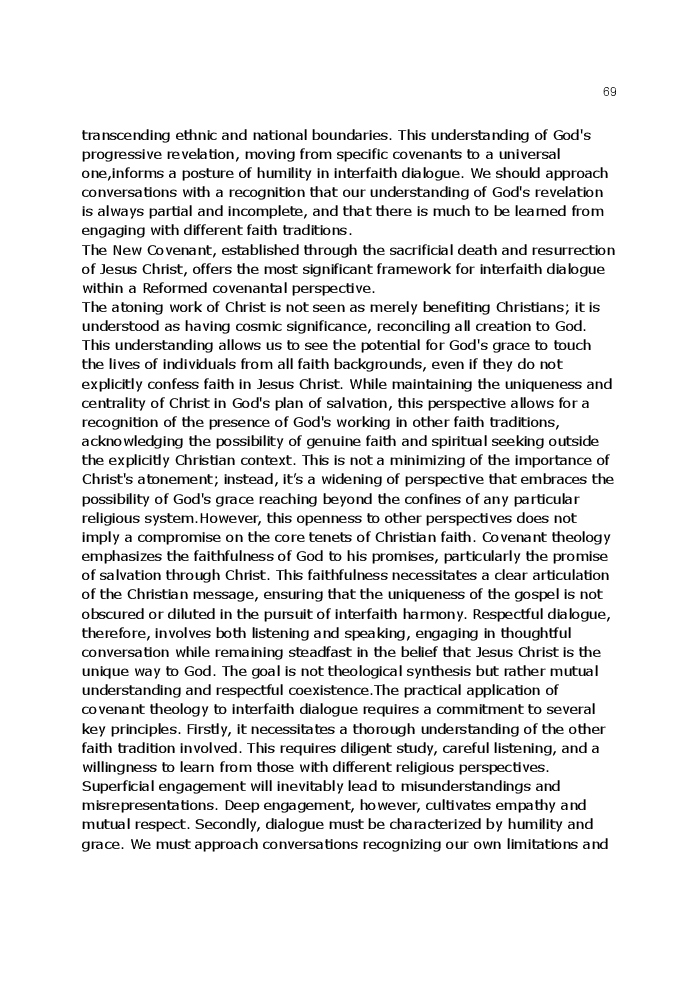 69

transcending ethnic and national boundaries. This understanding of God's progressive revelation, moving from specific covenants to a universal one,informs a posture of humility in interfaith dialogue. We should approach conversations with a recognition that our understanding of God's revelation is always partial and incomplete, and that there is much to be learned from engaging with different faith traditions.
The New Covenant, established through the sacrificial death and resurrection of Jesus Christ, offers the most significant framework for interfaith dialogue within a Reformed covenantal perspective.
The atoning work of Christ is not seen as merely benefiting Christians; it is understood as having cosmic significance, reconciling all creation to God. This understanding allows us to see the potential for God's grace to touch the lives of individuals from all faith backgrounds, even if they do not explicitly confess faith in Jesus Christ. While maintaining the uniqueness and centrality of Christ in God's plan of salvation, this perspective allows for a recognition of the presence of God's working in other faith traditions, acknowledging the possibility of genuine faith and spiritual seeking outside the explicitly Christian context. This is not a minimizing of the importance of Christ's atonement; instead, it's a widening of perspective that embraces the possibility of God's grace reaching beyond the confines of any particular religious system.However, this openness to other perspectives does not imply a compromise on the core tenets of Christian faith. Covenant theology emphasizes the faithfulness of God to his promises, particularly the promise of salvation through Christ. This faithfulness necessitates a clear articulation of the Christian message, ensuring that the uniqueness of the gospel is not obscured or diluted in the pursuit of interfaith harmony. Respectful dialogue, therefore, involves both listening and speaking, engaging in thoughtful conversation while remaining steadfast in the belief that Jesus Christ is the unique way to God. The goal is not theological synthesis but rather mutual understanding and respectful coexistence.The practical application of covenant theology to interfaith dialogue requires a commitment to several key principles. Firstly, it necessitates a thorough understanding of the other faith tradition involved. This requires diligent study, careful listening, and a willingness to learn from those with different religious perspectives. Superficial engagement will inevitably lead to misunderstandings and misrepresentations. Deep engagement, however, cultivates empathy and mutual respect. Secondly, dialogue must be characterized by humility and grace. We must approach conversations recognizing our own limitations and